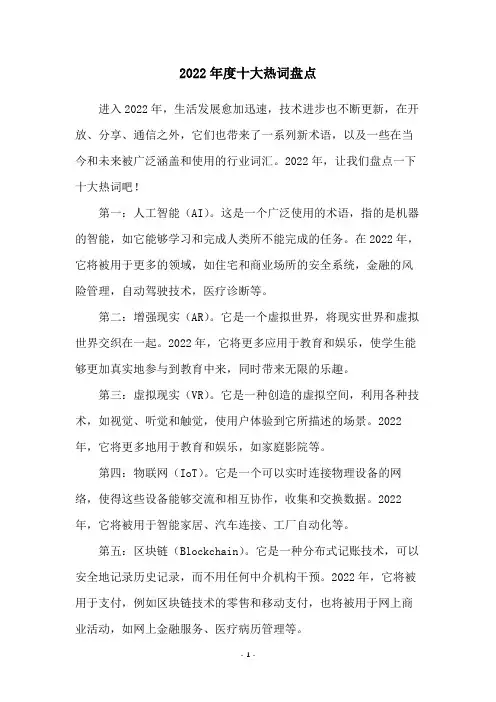 2022年度十大热词盘点

进入2022年，生活发展愈加迅速，技术进步也不断更新，在开放、分享、通信之外，它们也带来了一系列新术语，以及一些在当今和未来被广泛涵盖和使用的行业词汇。2022年，让我们盘点一下十大热词吧！

第一：人工智能（AI）。这是一个广泛使用的术语，指的是机器的智能，如它能够学习和完成人类所不能完成的任务。在2022年，它将被用于更多的领域，如住宅和商业场所的安全系统，金融的风险管理，自动驾驶技术，医疗诊断等。

第二：增强现实（AR）。它是一个虚拟世界，将现实世界和虚拟世界交织在一起。2022年，它将更多应用于教育和娱乐，使学生能够更加真实地参与到教育中来，同时带来无限的乐趣。

第三：虚拟现实（VR）。它是一种创造的虚拟空间，利用各种技术，如视觉、听觉和触觉，使用户体验到它所描述的场景。2022年，它将更多地用于教育和娱乐，如家庭影院等。

第四：物联网（IoT）。它是一个可以实时连接物理设备的网络，使得这些设备能够交流和相互协作，收集和交换数据。2022年，它将被用于智能家居、汽车连接、工厂自动化等。

第五：区块链（Blockchain）。它是一种分布式记账技术，可以安全地记录历史记录，而不用任何中介机构干预。2022年，它将被用于支付，例如区块链技术的零售和移动支付，也将被用于网上商业活动，如网上金融服务、医疗病历管理等。

- 1 -